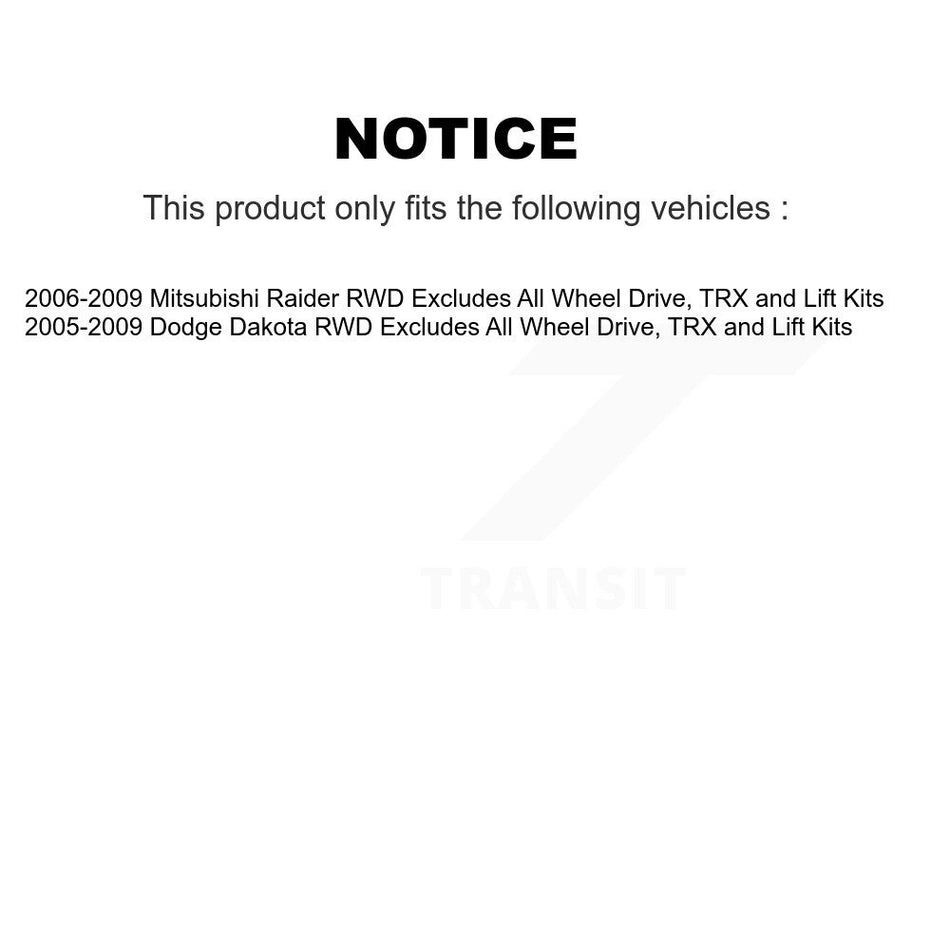 NOTICE

This product only fits the following vehicles :

2006-2009 Mitsubishi Raider RWD Excludes All Wheel Drive, TRX and Lift Kits
2005-2009 Dodge Dakota RWD Excludes All Wheel Drive, TRX and Lift Kits

TRANSIT